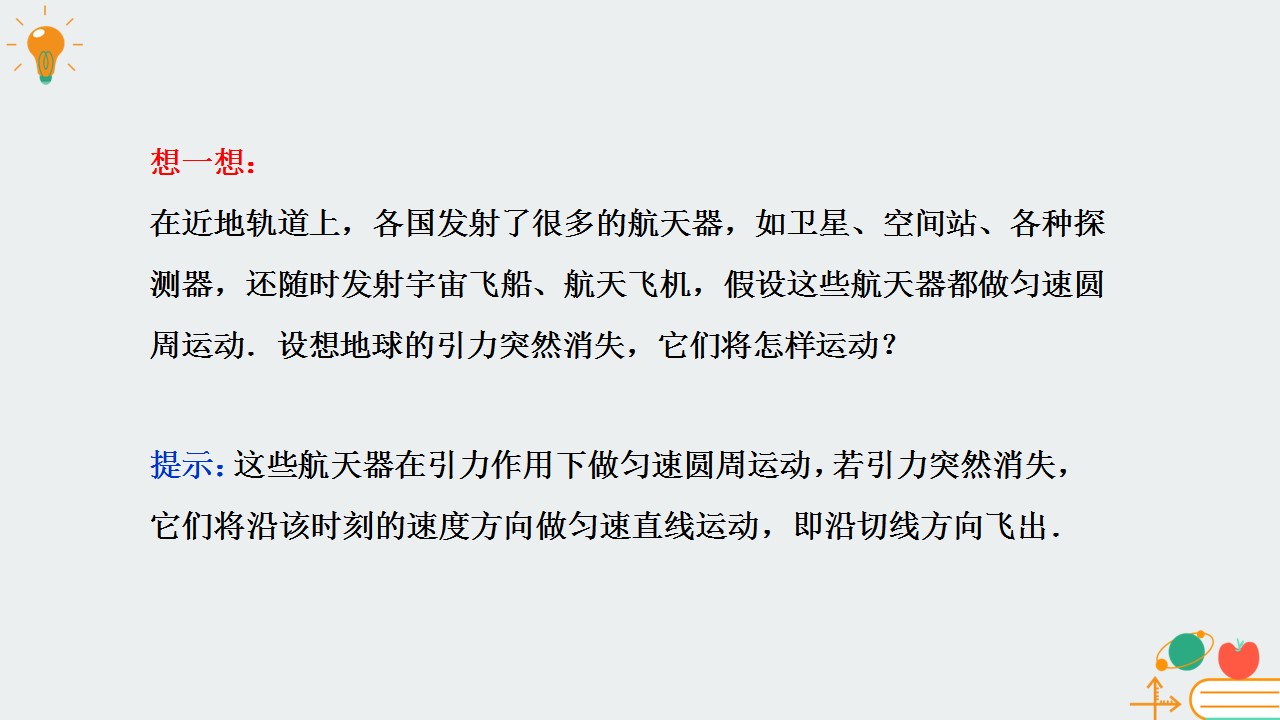 想一想：

在近地轨道上，各国发射了很多的航天器，如卫星、空间站、各种探测器，还随时发射宇宙飞船、航天飞机，假设这些航天器都做匀速圆周运动．设想地球的引力突然消失，它们将怎样运动？

提示：这些航天器在引力作用下做匀速圆周运动，若引力突然消失，它们将沿该时刻的速度方向做匀速直线运动，即沿切线方向飞出．